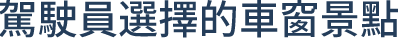 駕駛員選擇的車窗景點